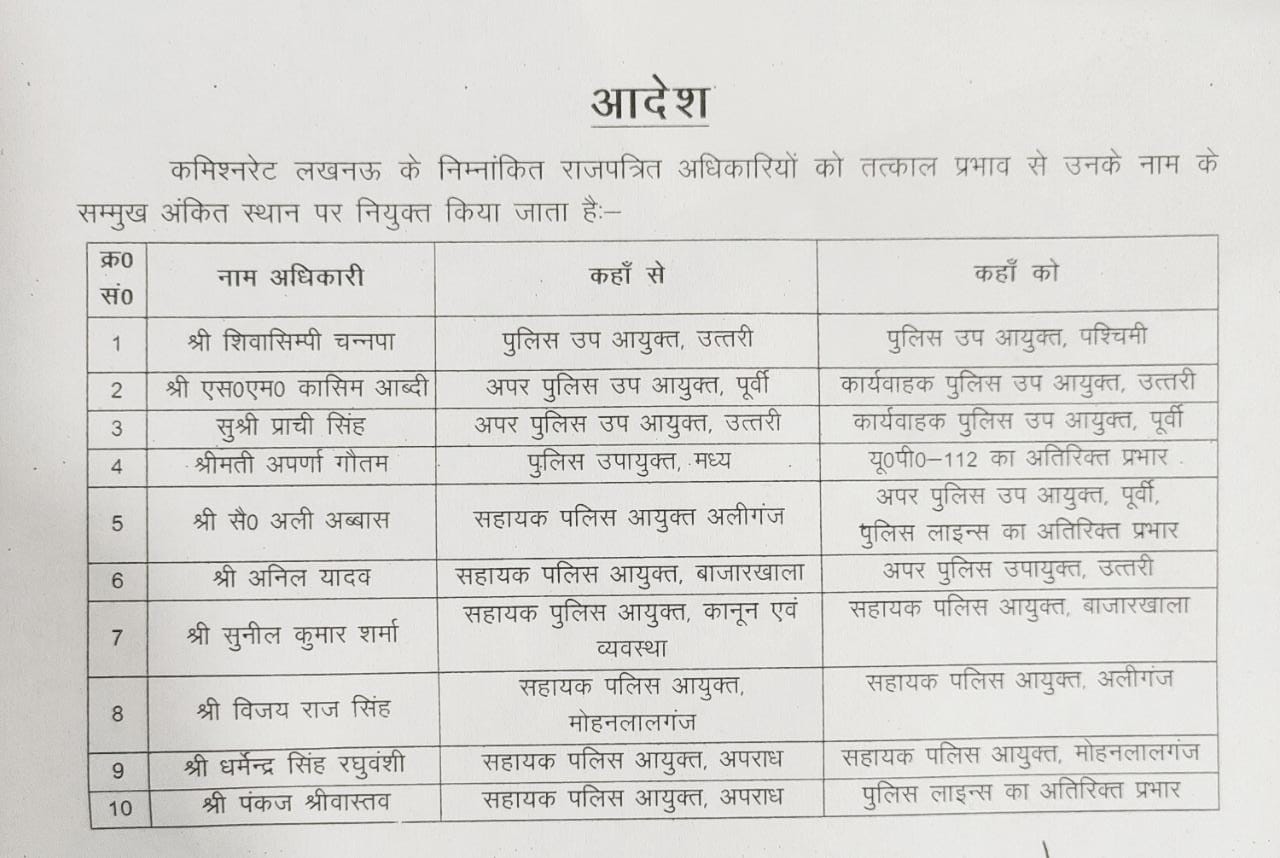 आदेश

कमिश्नरेट लखनऊ के निम्नांकित राजपत्रित अधिकारियों को तत्काल प्रभाव से उनके नाम के सम्मुख अंकित स्थान पर नियुक्त किया जाता है:–

| क्र0 सं0 | नाम अधिकारी | कहाँ से | कहाँ को |
|---|---|---|---|
| 1 | श्री शिवासिम्पी चन्नपा | पुलिस उप आयुक्त, उत्तरी | पुलिस उप आयुक्त, पश्चिमी |
| 2 | श्री एस0एम0 कासिम आब्दी | अपर पुलिस उप आयुक्त, पूर्वी | कार्यवाहक पुलिस उप आयुक्त, उत्तरी |
| 3 | सुश्री प्राची सिंह | अपर पुलिस उप आयुक्त, उत्तरी | कार्यवाहक पुलिस उप आयुक्त, पूर्वी |
| 4 | श्रीमती अपर्णा गौतम | पुलिस उपायुक्त, मध्य | यू0पी0–112 का अतिरिक्त प्रभार |
| 5 | श्री सै0 अली अब्बास | सहायक पलिस आयुक्त अलीगंज | अपर पुलिस उप आयुक्त, पूर्वी, पुलिस लाइन्स का अतिरिक्त प्रभार |
| 6 | श्री अनिल यादव | सहायक पलिस आयुक्त, बाजारखाला | अपर पुलिस उपायुक्त, उत्तरी |
| 7 | श्री सुनील कुमार शर्मा | सहायक पुलिस आयुक्त, कानून एवं व्यवस्था | सहायक पलिस आयुक्त, बाजारखाला |
| 8 | श्री विजय राज सिंह | सहायक पलिस आयुक्त, मोहनलालगंज | सहायक पलिस आयुक्त, अलीगंज |
| 9 | श्री धर्मेन्द्र सिंह रघुवंशी | सहायक पलिस आयुक्त, अपराध | सहायक पलिस आयुक्त, मोहनलालगंज |
| 10 | श्री पंकज श्रीवास्तव | सहायक पलिस आयुक्त, अपराध | पुलिस लाइन्स का अतिरिक्त प्रभार |